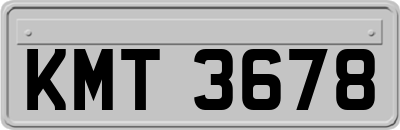 KMT 3678